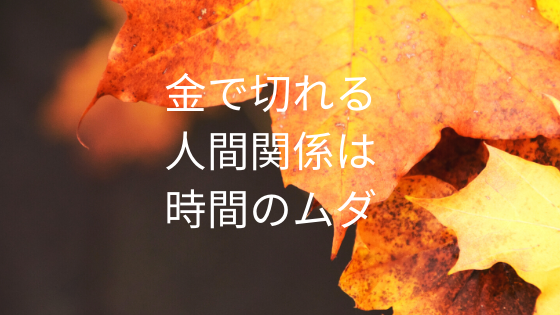 金で切れる
人間関係は
時間のムダ